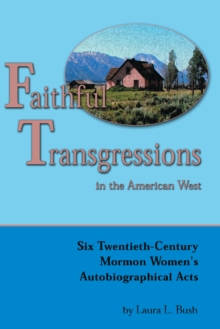 Faithful Transgressions

in the American West

Six Twentieth-Century Mormon Women's Autobiographical Acts

by Laura L. Bush